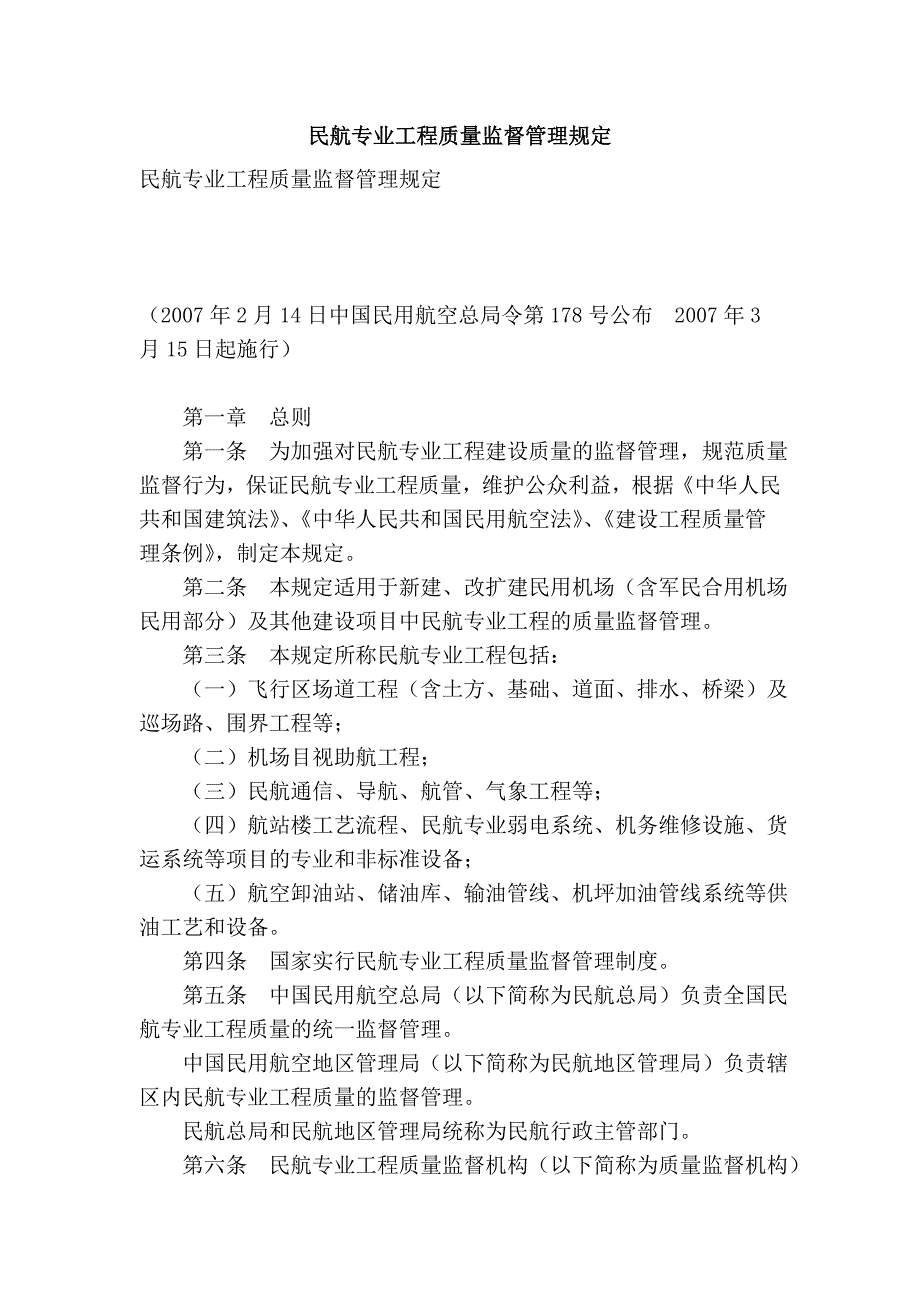 民航专业工程质量监督管理规定

民航专业工程质量监督管理规定

（2007 年 2 月 14 日中国民用航空总局令第 178 号公布　2007 年 3 月 15 日起施行）

第一章　总则

第一条　为加强对民航专业工程建设质量的监督管理，规范质量监督行为，保证民航专业工程质量，维护公众利益，根据《中华人民共和国建筑法》、《中华人民共和国民用航空法》、《建设工程质量管理条例》，制定本规定。

第二条　本规定适用于新建、改扩建民用机场（含军民合用机场民用部分）及其他建设项目中民航专业工程的质量监督管理。

第三条　本规定所称民航专业工程包括：

（一）飞行区场道工程（含土方、基础、道面、排水、桥梁）及巡场路、围界工程等；

（二）机场目视助航工程；

（三）民航通信、导航、航管、气象工程等；

（四）航站楼工艺流程、民航专业弱电系统、机务维修设施、货运系统等项目的专业和非标准设备；

（五）航空卸油站、储油库、输油管线、机坪加油管线系统等供油工艺和设备。

第四条　国家实行民航专业工程质量监督管理制度。

第五条　中国民用航空总局（以下简称为民航总局）负责全国民航专业工程质量的统一监督管理。

中国民用航空地区管理局（以下简称为民航地区管理局）负责辖区内民航专业工程质量的监督管理。

民航总局和民航地区管理局统称为民航行政主管部门。

第六条　民航专业工程质量监督机构（以下简称为质量监督机构）